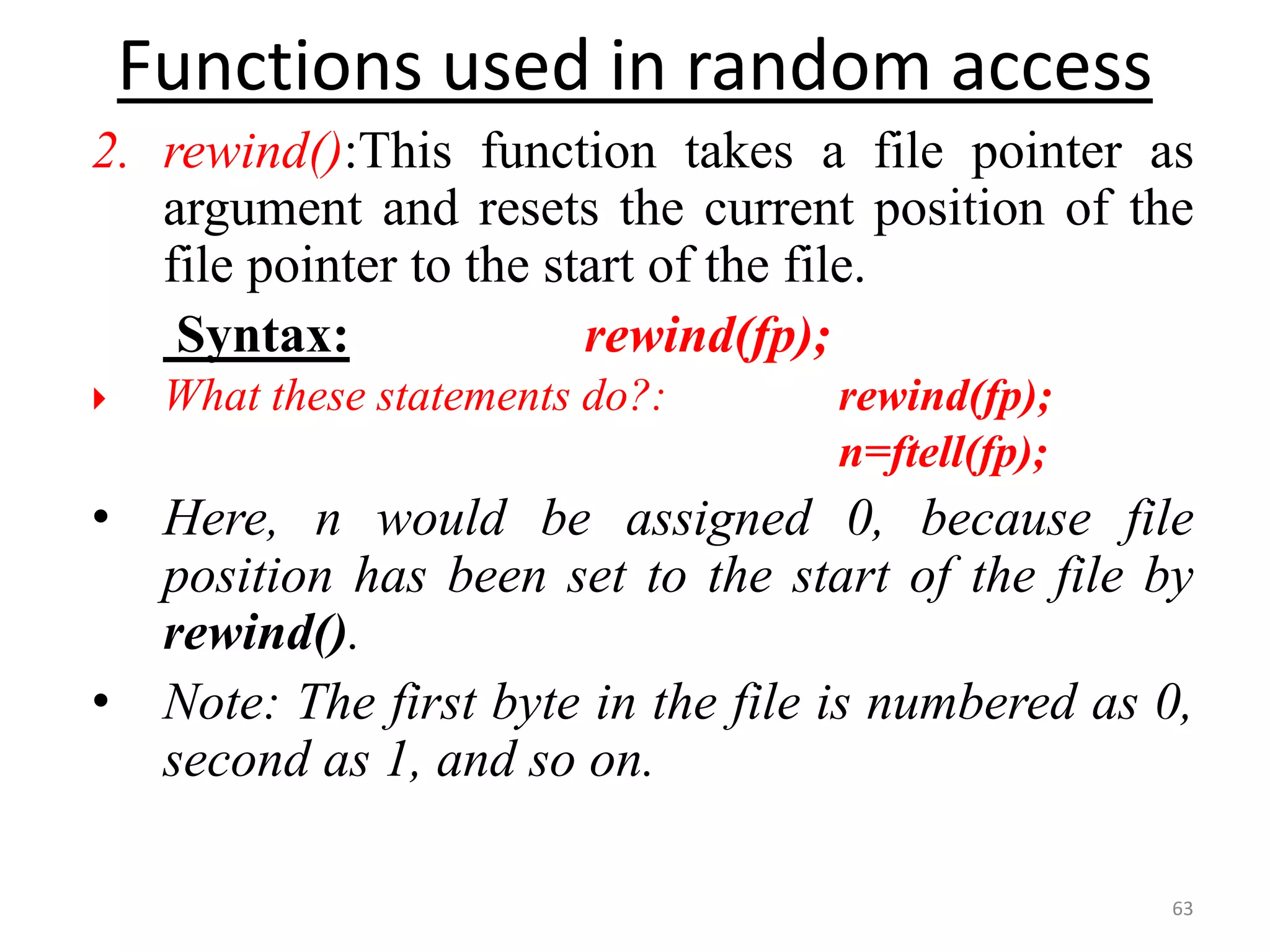 Functions used in random access

2. rewind():This function takes a file pointer as argument and resets the current position of the file pointer to the start of the file.

Syntax: rewind(fp);

What these statements do?: rewind(fp);
n=ftell(fp);

• Here, n would be assigned 0, because file position has been set to the start of the file by rewind().

• Note: The first byte in the file is numbered as 0, second as 1, and so on.

63